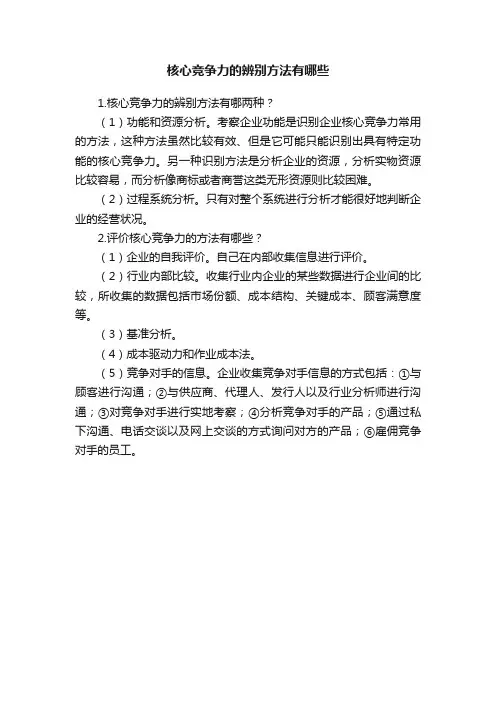 核心竞争力的辨别方法有哪些

1.核心竞争力的辨别方法有哪两种？

（1）功能和资源分析。考察企业功能是识别企业核心竞争力常用的方法，这种方法虽然比较有效、但是它可能只能识别出具有特定功能的核心竞争力。另一种识别方法是分析企业的资源，分析实物资源比较容易，而分析像商标或者商誉这类无形资源则比较困难。

（2）过程系统分析。只有对整个系统进行分析才能很好地判断企业的经营状况。

2.评价核心竞争力的方法有哪些？

（1）企业的自我评价。自己在内部收集信息进行评价。

（2）行业内部比较。收集行业内企业的某些数据进行企业间的比较，所收集的数据包括市场份额、成本结构、关键成本、顾客满意度等。

（3）基准分析。

（4）成本驱动力和作业成本法。

（5）竞争对手的信息。企业收集竞争对手信息的方式包括：①与顾客进行沟通；②与供应商、代理人、发行人以及行业分析师进行沟通；③对竞争对手进行实地考察；④分析竞争对手的产品；⑤通过私下沟通、电话交谈以及网上交谈的方式询问对方的产品；⑥雇佣竞争对手的员工。